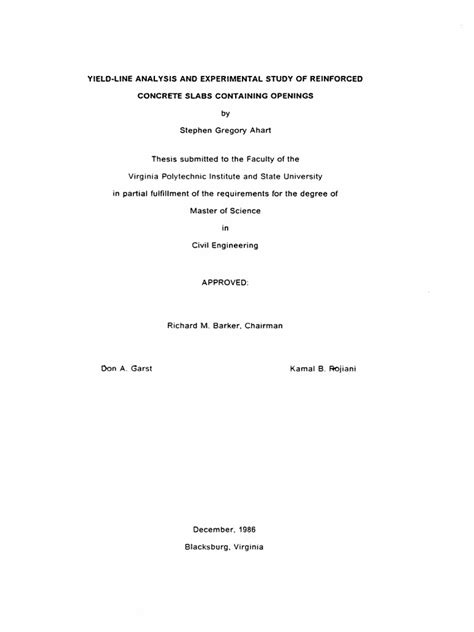 YIELD-LINE ANALYSIS AND EXPERIMENTAL STUDY OF REINFORCED CONCRETE SLABS CONTAINING OPENINGS

by

Stephen Gregory Ahart

Thesis submitted to the Faculty of the Virginia Polytechnic Institute and State University in partial fulfillment of the requirements for the degree of

Master of Science

in

Civil Engineering

APPROVED:

Richard M. Barker, Chairman

Don A. Garst

Kamal B. Rojiani

December, 1986

Blacksburg, Virginia